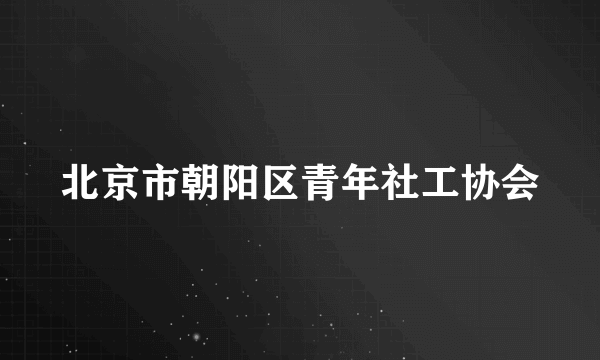 北京市朝阳区青年社工协会